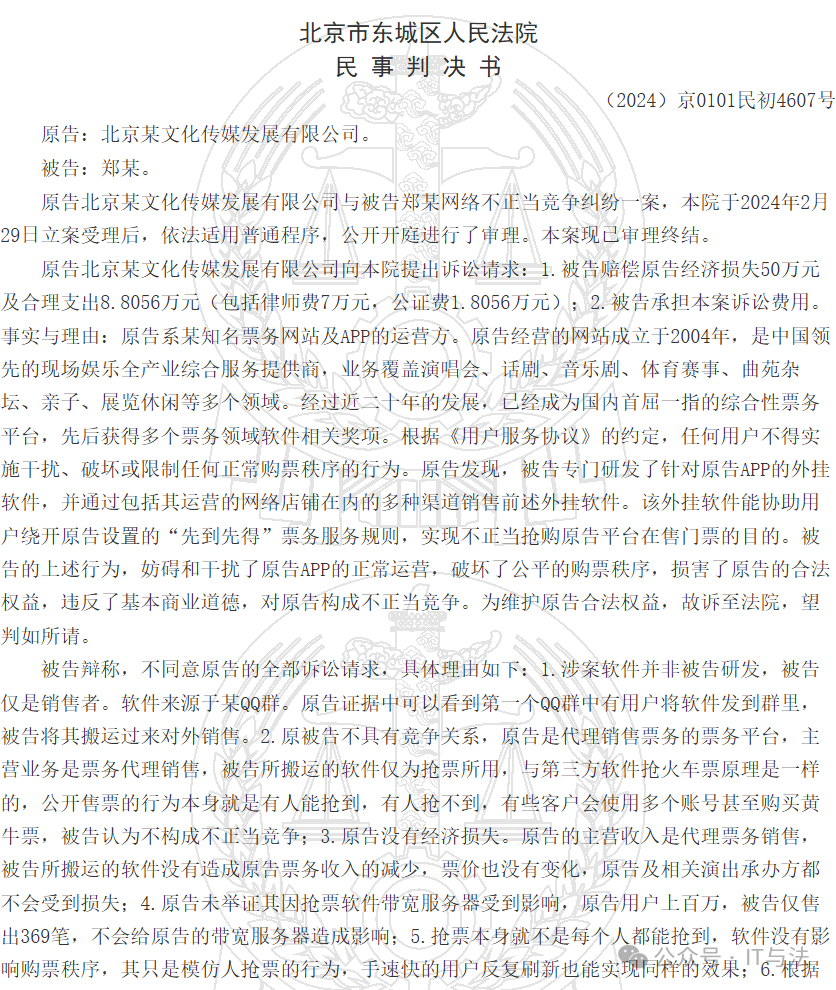 北京市东城区人民法院
民 事 判 决 书

（2024）京0101民初4607号

原告：北京某文化传媒发展有限公司。

被告：郑某。

原告北京某文化传媒发展有限公司与被告郑某网络不正当竞争纠纷一案，本院于2024年2月29日立案受理后，依法适用普通程序，公开开庭进行了审理。本案现已审理终结。

原告北京某文化传媒发展有限公司向本院提出诉讼请求：1.被告赔偿原告经济损失50万元及合理支出8.8056万元（包括律师费7万元，公证费1.8056万元）；2.被告承担本案诉讼费用。事实与理由：原告系某知名票务网站及APP的运营方。原告经营的网站成立于2004年，是中国领先的现场娱乐全产业综合服务提供商，业务覆盖演唱会、话剧、音乐剧、体育赛事、曲苑杂坛、亲子、展览休闲等多个领域。经过近二十年的发展，已经成为国内首屈一指的综合性票务平台，先后获得多个票务领域软件相关奖项。根据《用户服务协议》的约定，任何用户不得实施干扰、破坏或限制任何正常购票秩序的行为。原告发现，被告专门研发了针对原告APP的外挂软件，并通过包括其运营的网络店铺在内的多种渠道销售前述外挂软件。该外挂软件能协助用户绕开原告设置的“先到先得”票务服务规则，实现不正当抢购原告平台在售门票的目的。被告的上述行为，妨碍和干扰了原告APP的正常运营，破坏了公平的购票秩序，损害了原告的合法权益，违反了基本商业道德，对原告构成不正当竞争。为维护原告合法权益，故诉至法院，望判如所请。

被告辩称，不同意原告的全部诉讼请求，具体理由如下：1.涉案软件并非被告研发，被告仅是销售者。软件来源于某QQ群。原告证据中可以看到第一个QQ群中有用户将软件发到群里，被告将其搬运过来对外销售。2.原被告不具有竞争关系，原告是代理销售票务的票务平台，主营业务是票务代理销售，被告所搬运的软件仅为抢票所用，与第三方软件抢火车票原理是一样的，公开售票的行为本身就是有人能抢到，有人抢不到，有些客户会使用多个账号甚至购买黄牛票，被告认为不构成不正当竞争；3.原告没有经济损失。原告的主营收入是代理票务销售，被告所搬运的软件没有造成原告票务收入的减少，票价也没有变化，原告及相关演出承办方都不会受到损失；4.原告未举证其因抢票软件带宽服务器受到影响，原告用户上百万，被告仅售出369笔，不会给原告的带宽服务器造成影响；5.抢票本身就不是每个人都能抢到，软件没有影响购票秩序，其只是模仿人抢票的行为，手速快的用户反复刷新也能实现同样的效果；6.根据

公众号 · IT与法